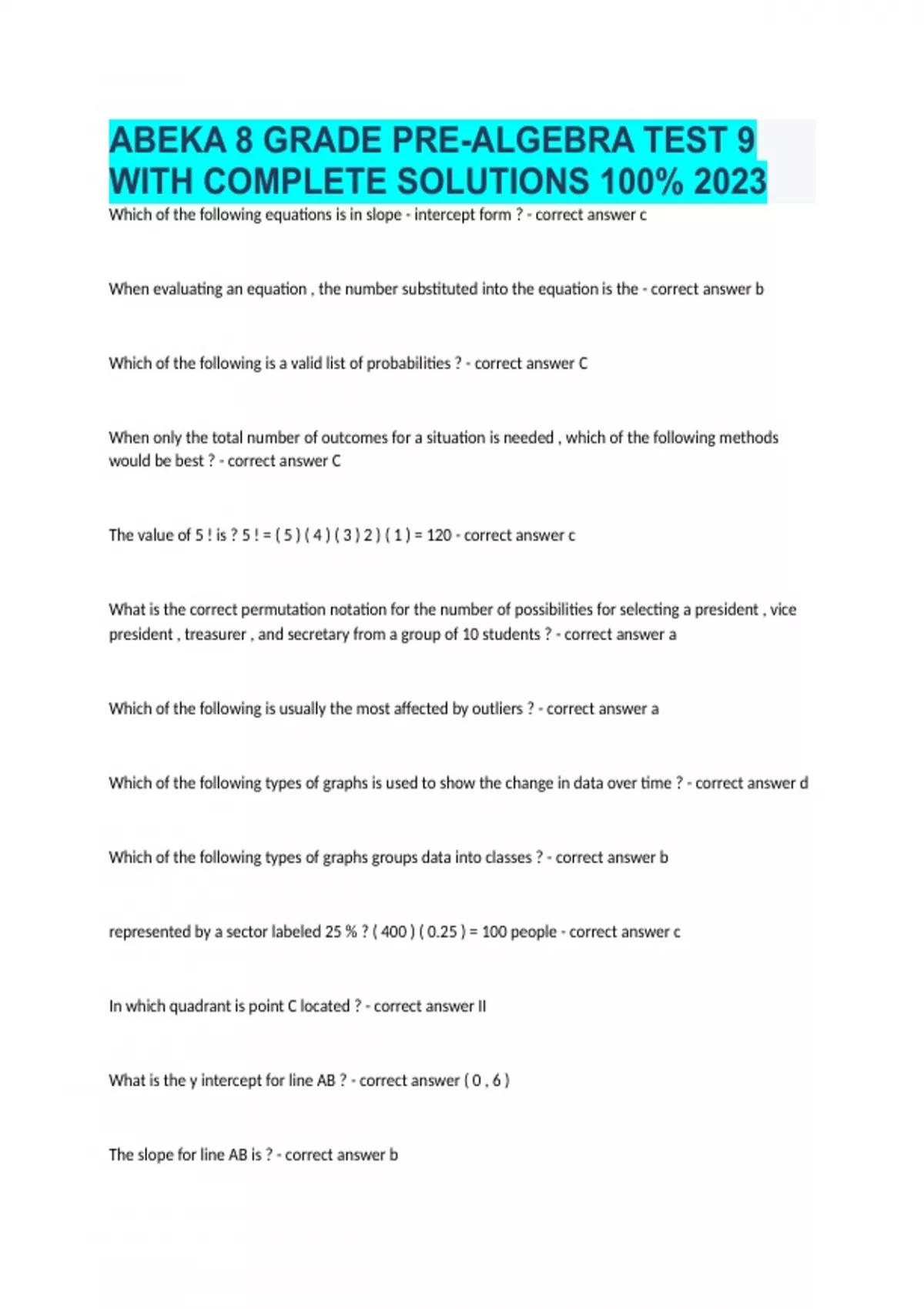 ABEKA 8 GRADE PRE-ALGEBRA TEST 9 WITH COMPLETE SOLUTIONS 100% 2023

Which of the following equations is in slope - intercept form ? - correct answer c

When evaluating an equation , the number substituted into the equation is the - correct answer b

Which of the following is a valid list of probabilities ? - correct answer C

When only the total number of outcomes for a situation is needed , which of the following methods would be best ? - correct answer C

The value of 5 ! is ? 5 ! = ( 5 ) ( 4 ) ( 3 ) 2 ) ( 1 ) = 120 - correct answer c

What is the correct permutation notation for the number of possibilities for selecting a president , vice president , treasurer , and secretary from a group of 10 students ? - correct answer a

Which of the following is usually the most affected by outliers ? - correct answer a

Which of the following types of graphs is used to show the change in data over time ? - correct answer d

Which of the following types of graphs groups data into classes ? - correct answer b

represented by a sector labeled 25 % ? ( 400 ) ( 0.25 ) = 100 people - correct answer c

In which quadrant is point C located ? - correct answer II

What is the y intercept for line AB ? - correct answer ( 0 , 6 )

The slope for line AB is ? - correct answer b